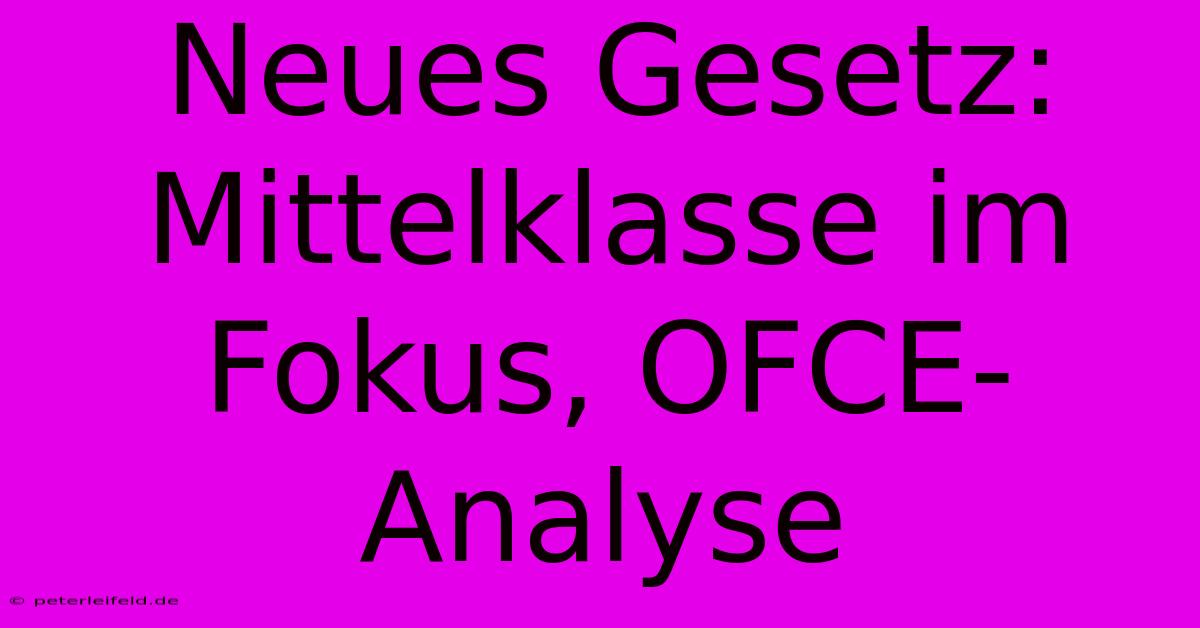 Neues Gesetz: Mittelklasse im Fokus, OFCE-Analyse

© peterleifeld.de